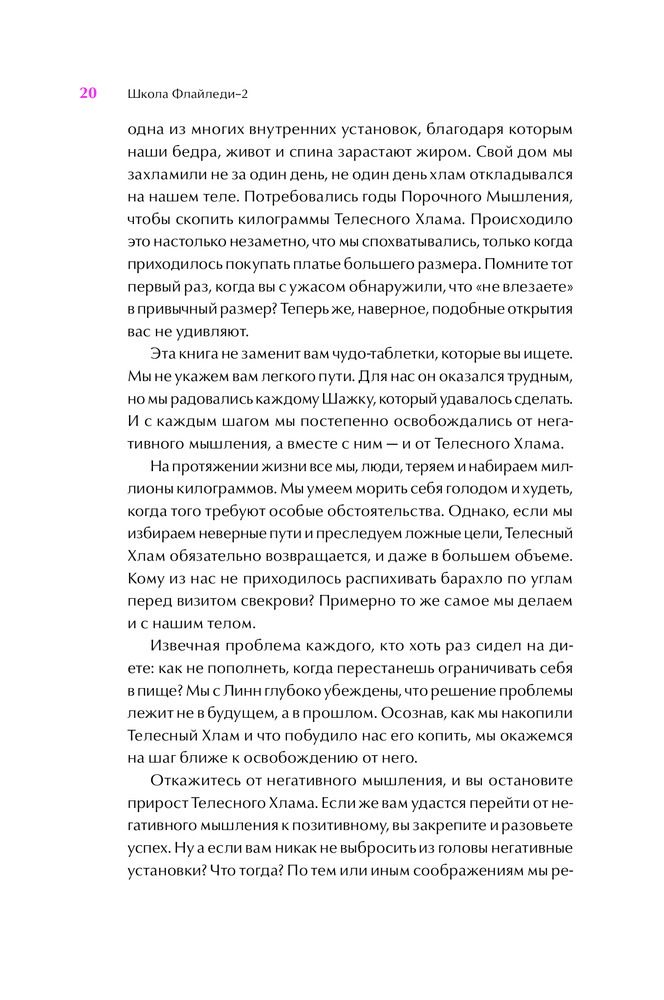 20 Школа Флайледи–2

одна из многих внутренних установок, благодаря которым наши бедра, живот и спина зарастают жиром. Свой дом мы захламили не за один день, не один день хлам откладывался на нашем теле. Потребовались годы Порочного Мышления, чтобы скопить килограммы Телесного Хлама. Происходило это настолько незаметно, что мы спохватывались, только когда приходилось покупать платье большего размера. Помните тот первый раз, когда вы с ужасом обнаружили, что «не влезаете» в привычный размер? Теперь же, наверное, подобные открытия вас не удивляют.

Эта книга не заменит вам чудо-таблетки, которые вы ищете. Мы не укажем вам легкого пути. Для нас он оказался трудным, но мы радовались каждому Шажку, который удавалось сделать. И с каждым шагом мы постепенно освобождались от негативного мышления, а вместе с ним — и от Телесного Хлама.

На протяжении жизни все мы, люди, теряем и набираем миллионы килограммов. Мы умеем морить себя голодом и худеть, когда того требуют особые обстоятельства. Однако, если мы избираем неверные пути и преследуем ложные цели, Телесный Хлам обязательно возвращается, и даже в большем объеме. Кому из нас не приходилось распихивать барахло по углам перед визитом свекрови? Примерно то же самое мы делаем и с нашим телом.

Извечная проблема каждого, кто хоть раз сидел на диете: как не пополнеть, когда перестанешь ограничивать себя в пище? Мы с Линн глубоко убеждены, что решение проблемы лежит не в будущем, а в прошлом. Осознав, как мы накопили Телесный Хлам и что побудило нас его копить, мы окажемся на шаг ближе к освобождению от него.

Откажитесь от негативного мышления, и вы остановите прирост Телесного Хлама. Если же вам удастся перейти от негативного мышления к позитивному, вы закрепите и разовьете успех. Ну а если вам никак не выбросить из головы негативные установки? Что тогда? По тем или иным соображениям мы ре-